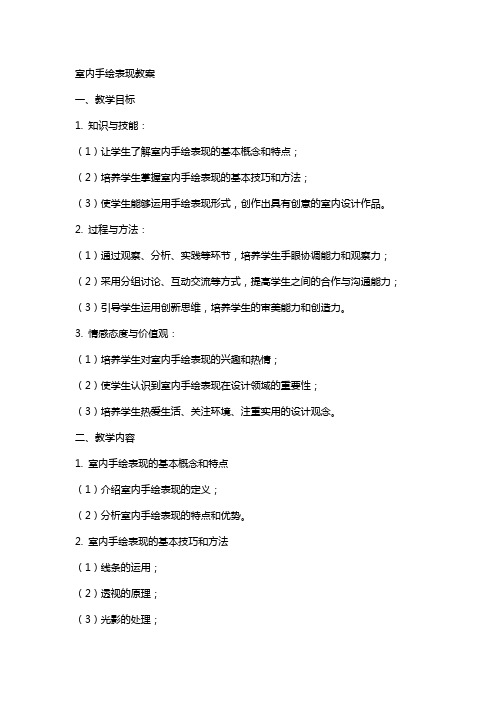 室内手绘表现教案

一、教学目标

1. 知识与技能：

（1）让学生了解室内手绘表现的基本概念和特点；

（2）培养学生掌握室内手绘表现的基本技巧和方法；

（3）使学生能够运用手绘表现形式，创作出具有创意的室内设计作品。

2. 过程与方法：

（1）通过观察、分析、实践等环节，培养学生手眼协调能力和观察力；

（2）采用分组讨论、互动交流等方式，提高学生之间的合作与沟通能力；

（3）引导学生运用创新思维，培养学生的审美能力和创造力。

3. 情感态度与价值观：

（1）培养学生对室内手绘表现的兴趣和热情；

（2）使学生认识到室内手绘表现在设计领域的重要性；

（3）培养学生热爱生活、关注环境、注重实用的设计观念。

二、教学内容

1. 室内手绘表现的基本概念和特点

（1）介绍室内手绘表现的定义；

（2）分析室内手绘表现的特点和优势。

2. 室内手绘表现的基本技巧和方法

（1）线条的运用；

（2）透视的原理；

（3）光影的处理；